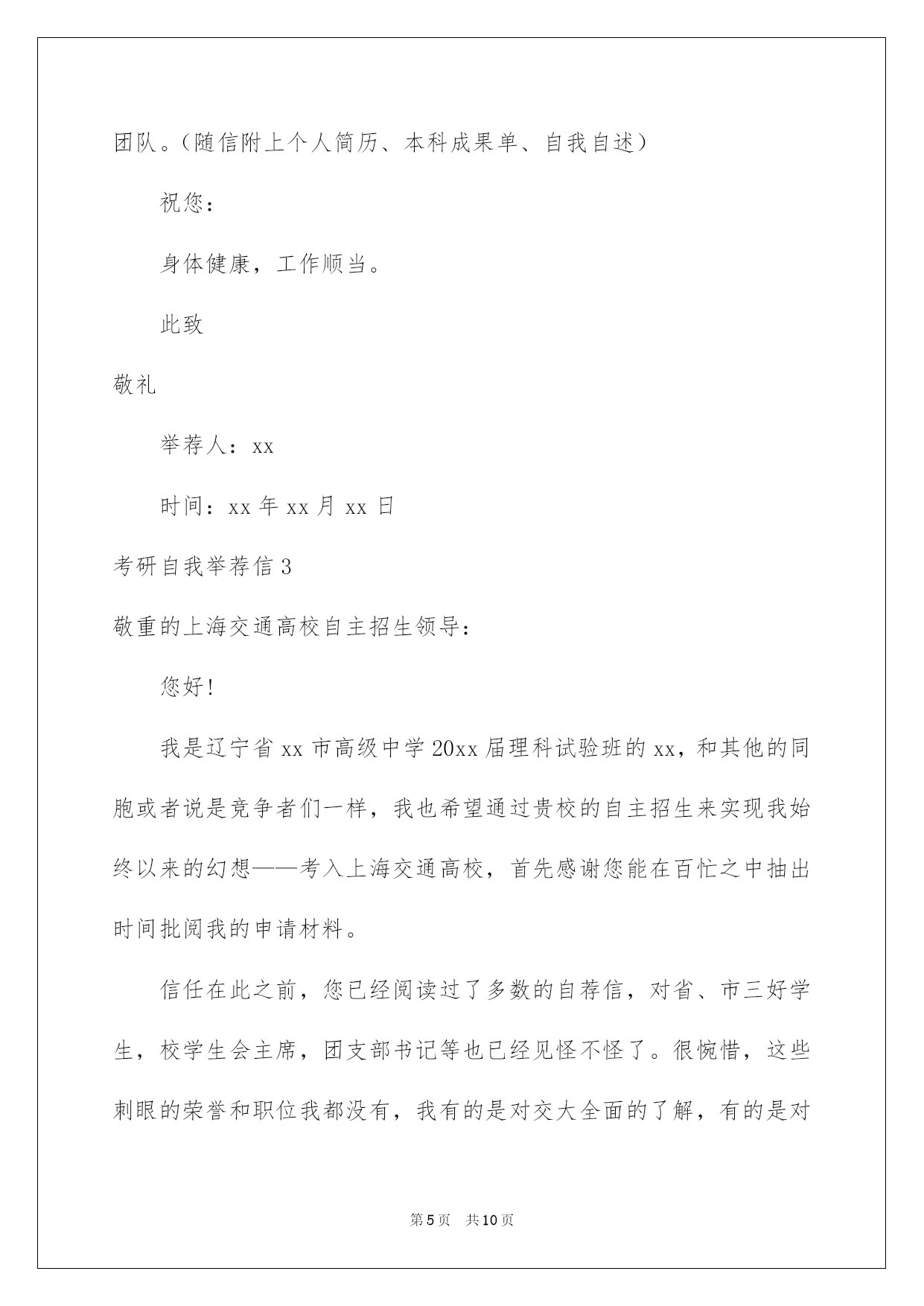 团队。（随信附上个人简历、本科成果单、自我自述）

祝您：

身体健康，工作顺当。

此致

敬礼

举荐人：xx

时间：xx 年 xx 月 xx 日

考研自我举荐信 3

敬重的上海交通高校自主招生领导：

您好！

我是辽宁省 xx 市高级中学 20xx 届理科试验班的 xx，和其他的同胞或者说是竞争者们一样，我也希望通过贵校的自主招生来实现我始终以来的幻想——考入上海交通高校，首先感谢您能在百忙之中抽出时间批阅我的申请材料。

信任在此之前，您已经阅读过了多数的自荐信，对省、市三好学生，校学生会主席，团支部书记等也已经见怪不怪了。很惋惜，这些刺眼的荣誉和职位我都没有，我有的是对交大全面的了解，有的是对

第 5 页　共 10 页